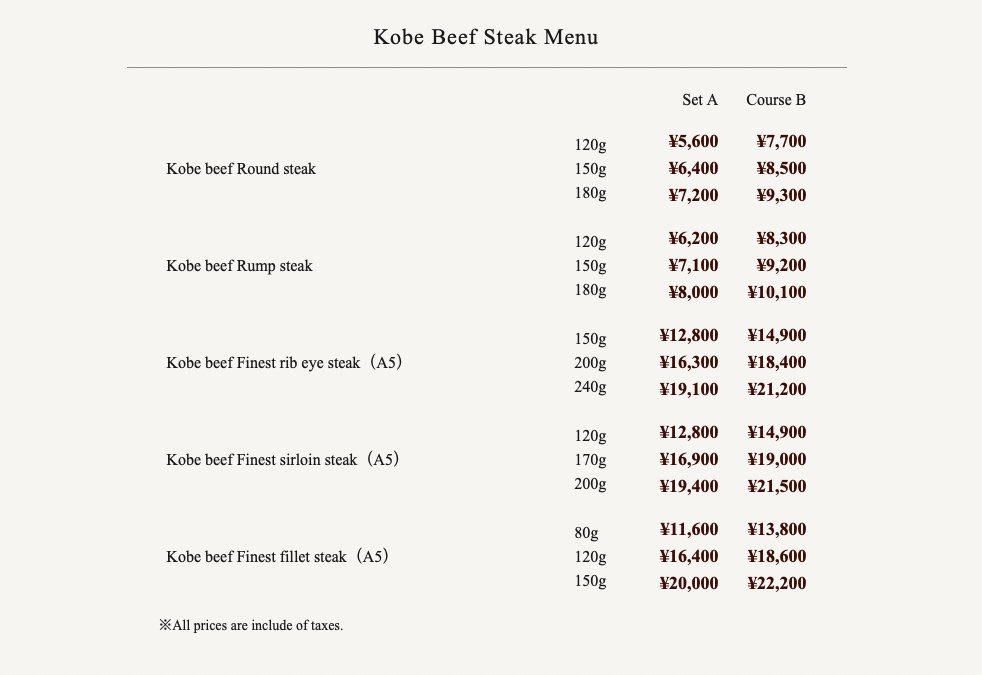 Kobe Beef Steak Menu

| | | Set A | Course B |
|---|---|---|---|
| Kobe beef Round steak | 120g | ¥5,600 | ¥7,700 |
| | 150g | ¥6,400 | ¥8,500 |
| | 180g | ¥7,200 | ¥9,300 |
| Kobe beef Rump steak | 120g | ¥6,200 | ¥8,300 |
| | 150g | ¥7,100 | ¥9,200 |
| | 180g | ¥8,000 | ¥10,100 |
| Kobe beef Finest rib eye steak（A5） | 150g | ¥12,800 | ¥14,900 |
| | 200g | ¥16,300 | ¥18,400 |
| | 240g | ¥19,100 | ¥21,200 |
| Kobe beef Finest sirloin steak（A5） | 120g | ¥12,800 | ¥14,900 |
| | 170g | ¥16,900 | ¥19,000 |
| | 200g | ¥19,400 | ¥21,500 |
| Kobe beef Finest fillet steak（A5） | 80g | ¥11,600 | ¥13,800 |
| | 120g | ¥16,400 | ¥18,600 |
| | 150g | ¥20,000 | ¥22,200 |

※All prices are include of taxes.